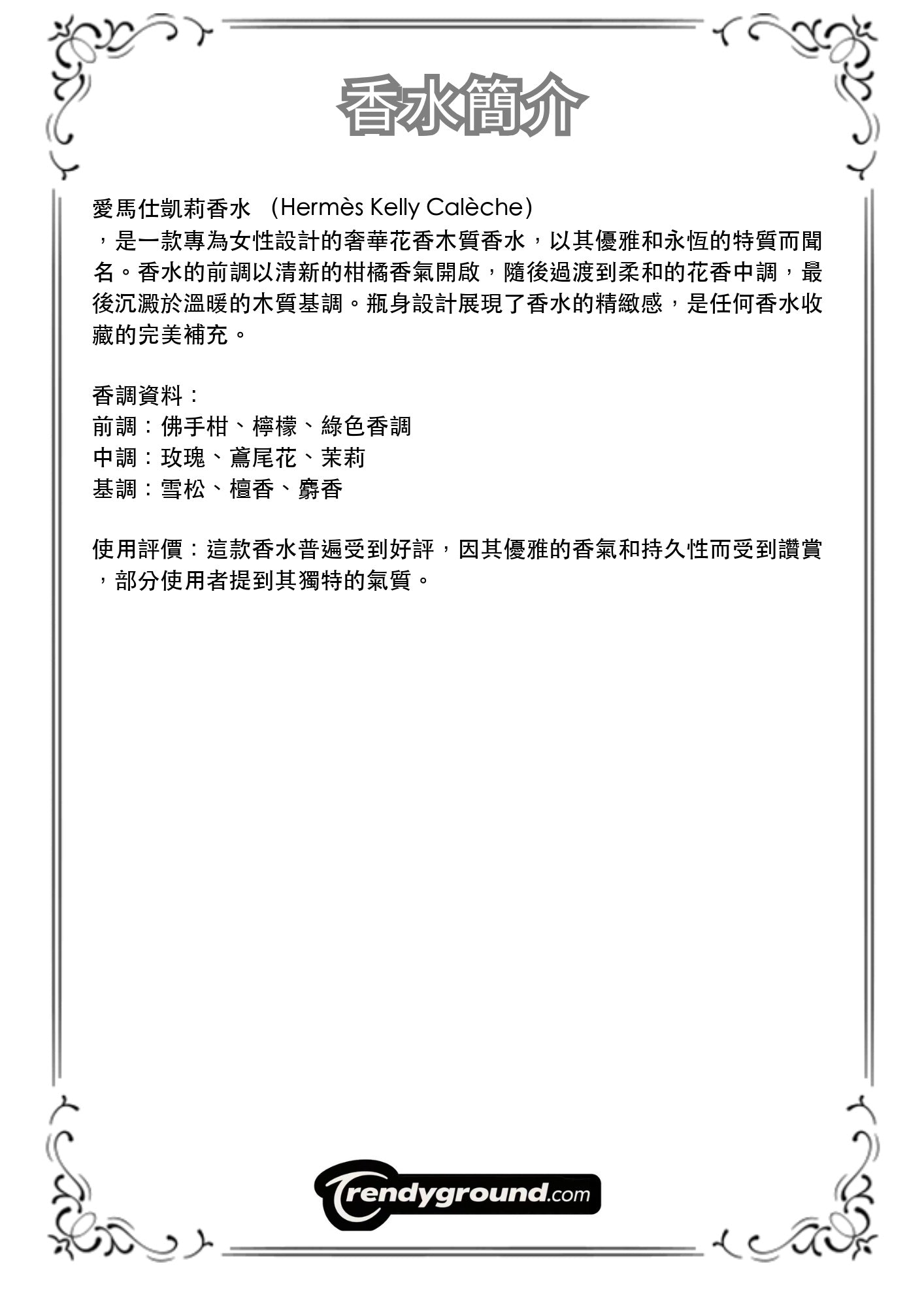 香水簡介

愛馬仕凱莉香水 (Hermès Kelly Calèche)，是一款專為女性設計的奢華花香木質香水，以其優雅和永恆的特質而聞名。香水的前調以清新的柑橘香氣開啟，隨後過渡到柔和的花香中調，最後沉澱於溫暖的木質基調。瓶身設計展現了香水的精緻感，是任何香水收藏的完美補充。

香調資料：
前調：佛手柑、檸檬、綠色香調
中調：玫瑰、鳶尾花、茉莉
基調：雪松、檀香、麝香

使用評價：這款香水普遍受到好評，因其優雅的香氣和持久性而受到讚賞，部分使用者提到其獨特的氣質。

Trendyground.com